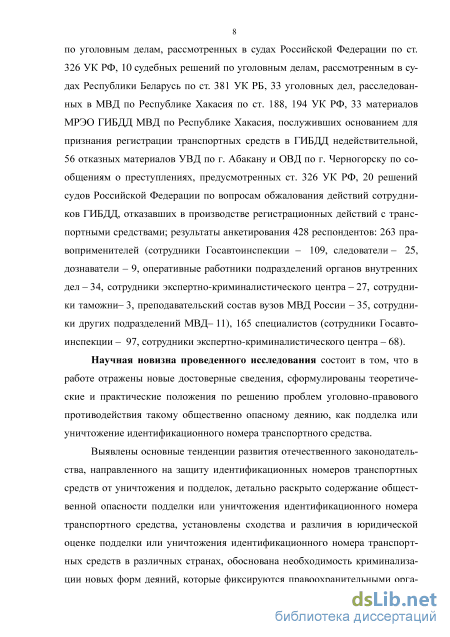 8

по уголовным делам, рассмотренных в судах Российской Федерации по ст. 326 УК РФ, 10 судебных решений по уголовным делам, рассмотренным в судах Республики Беларусь по ст. 381 УК РБ, 33 уголовных дел, расследованных в МВД по Республике Хакасия по ст. 188, 194 УК РФ, 33 материалов МРЭО ГИБДД МВД по Республике Хакасия, послуживших основанием для признания регистрации транспортных средств в ГИБДД недействительной, 56 отказных материалов УВД по г. Абакану и ОВД по г. Черногорску по сообщениям о преступлениях, предусмотренных ст. 326 УК РФ, 20 решений судов Российской Федерации по вопросам обжалования действий сотрудников ГИБДД, отказавших в производстве регистрационных действий с транспортными средствами; результаты анкетирования 428 респондентов: 263 правоприменителей (сотрудники Госавтоинспекции – 109, следователи – 25, дознаватели – 9, оперативные работники подразделений органов внутренних дел – 34, сотрудники экспертно-криминалистического центра – 27, сотрудники таможни– 3, преподавательский состав вузов МВД России – 35, сотрудники других подразделений МВД– 11), 165 специалистов (сотрудники Госавтоинспекции – 97, сотрудники экспертно-криминалистического центра – 68).

Научная новизна проведенного исследования состоит в том, что в работе отражены новые достоверные сведения, сформулированы теоретические и практические положения по решению проблем уголовно-правового противодействия такому общественно опасному деянию, как подделка или уничтожение идентификационного номера транспортного средства.

Выявлены основные тенденции развития отечественного законодательства, направленного на защиту идентификационных номеров транспортных средств от уничтожения и подделок, детально раскрыто содержание общественной опасности подделки или уничтожения идентификационного номера транспортного средства, установлены сходства и различия в юридической оценке подделки или уничтожения идентификационного номера транспортных средств в различных странах, обоснована необходимость криминализации новых форм деяний, которые фиксируются правоохранительными орга-

dsLib.net
библиотека диссертаций